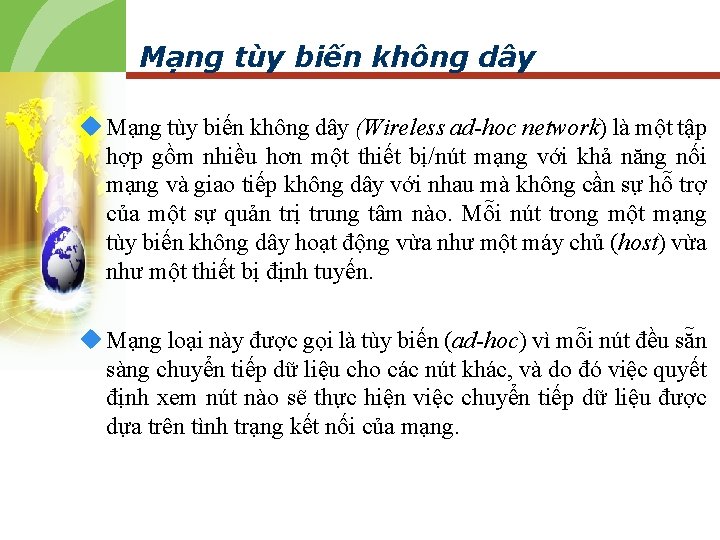 Mạng tùy biến không dây

Mạng tùy biến không dây (Wireless ad-hoc network) là một tập hợp gồm nhiều hơn một thiết bị/nút mạng với khả năng nối mạng và giao tiếp không dây với nhau mà không cần sự hỗ trợ của một sự quản trị trung tâm nào. Mỗi nút trong một mạng tùy biến không dây hoạt động vừa như một máy chủ (host) vừa như một thiết bị định tuyến.

Mạng loại này được gọi là tùy biến (ad-hoc) vì mỗi nút đều sẵn sàng chuyển tiếp dữ liệu cho các nút khác, và do đó việc quyết định xem nút nào sẽ thực hiện việc chuyển tiếp dữ liệu được dựa trên tình trạng kết nối của mạng.